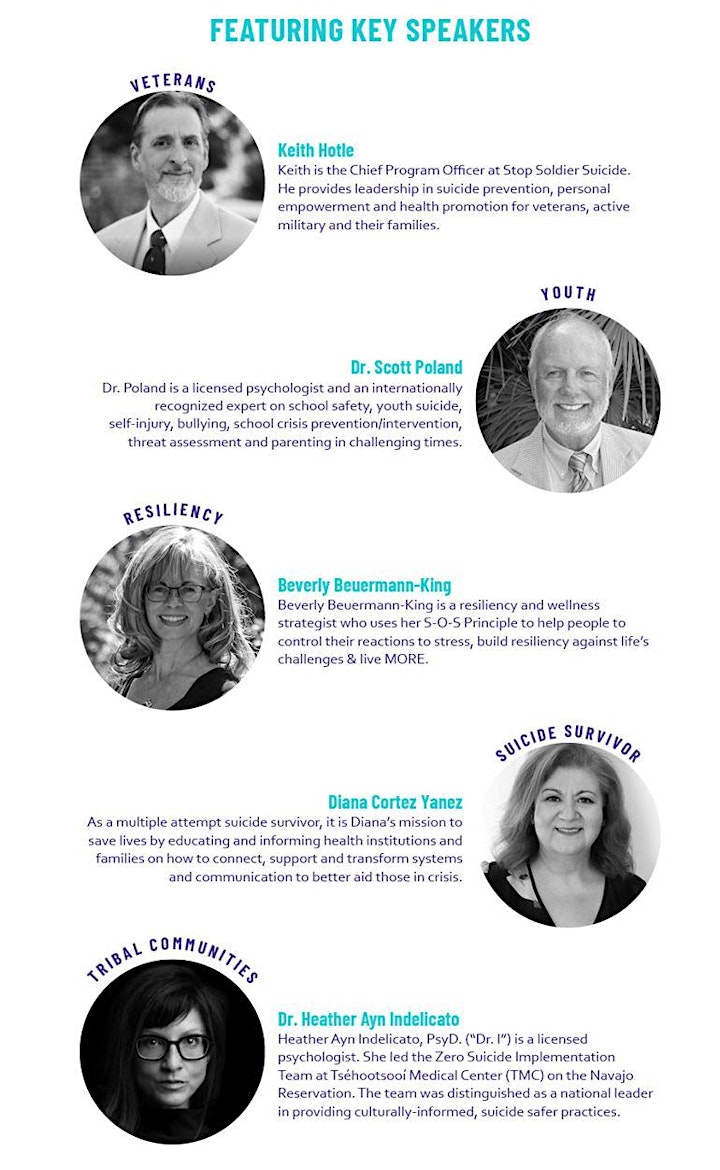 FEATURING KEY SPEAKERS

VETERANS

Keith Hotle
Keith is the Chief Program Officer at Stop Soldier Suicide. He provides leadership in suicide prevention, personal empowerment and health promotion for veterans, active military and their families.

YOUTH

Dr. Scott Poland
Dr. Poland is a licensed psychologist and an internationally recognized expert on school safety, youth suicide, self-injury, bullying, school crisis prevention/intervention, threat assessment and parenting in challenging times.

RESILIENCY

Beverly Beuermann-King
Beverly Beuermann-King is a resiliency and wellness strategist who uses her S-O-S Principle to help people to control their reactions to stress, build resiliency against life's challenges & live MORE.

SUICIDE SURVIVOR

Diana Cortez Yanez
As a multiple attempt suicide survivor, it is Diana's mission to save lives by educating and informing health institutions and families on how to connect, support and transform systems and communication to better aid those in crisis.

TRIBAL COMMUNITIES

Dr. Heather Ayn Indelicato
Heather Ayn Indelicato, PsyD. ("Dr. I") is a licensed psychologist. She led the Zero Suicide Implementation Team at Tséhootsooí Medical Center (TMC) on the Navajo Reservation. The team was distinguished as a national leader in providing culturally-informed, suicide safer practices.